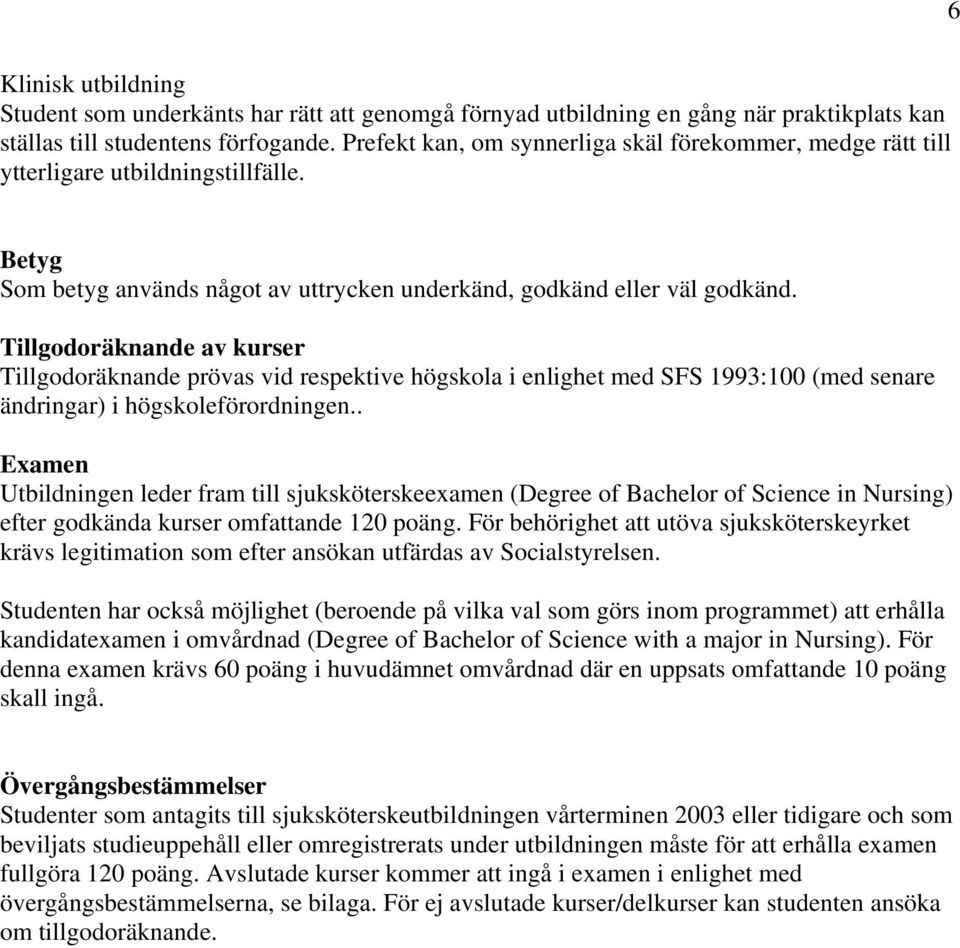 6

Klinisk utbildning
Student som underkänts har rätt att genomgå förnyad utbildning en gång när praktikplats kan ställas till studentens förfogande. Prefekt kan, om synnerliga skäl förekommer, medge rätt till ytterligare utbildningstillfälle.

Betyg
Som betyg används något av uttrycken underkänd, godkänd eller väl godkänd.

Tillgodoräknande av kurser
Tillgodoräknande prövas vid respektive högskola i enlighet med SFS 1993:100 (med senare ändringar) i högskoleförordningen..

Examen
Utbildningen leder fram till sjuksköterskeexamen (Degree of Bachelor of Science in Nursing) efter godkända kurser omfattande 120 poäng. För behörighet att utöva sjuksköterskeyrket krävs legitimation som efter ansökan utfärdas av Socialstyrelsen.

Studenten har också möjlighet (beroende på vilka val som görs inom programmet) att erhålla kandidatexamen i omvårdnad (Degree of Bachelor of Science with a major in Nursing). För denna examen krävs 60 poäng i huvudämnet omvårdnad där en uppsats omfattande 10 poäng skall ingå.

Övergångsbestämmelser
Studenter som antagits till sjuksköterskeutbildningen vårterminen 2003 eller tidigare och som beviljats studieuppehåll eller omregistrerats under utbildningen måste för att erhålla examen fullgöra 120 poäng. Avslutade kurser kommer att ingå i examen i enlighet med övergångsbestämmelserna, se bilaga. För ej avslutade kurser/delkurser kan studenten ansöka om tillgodoräknande.